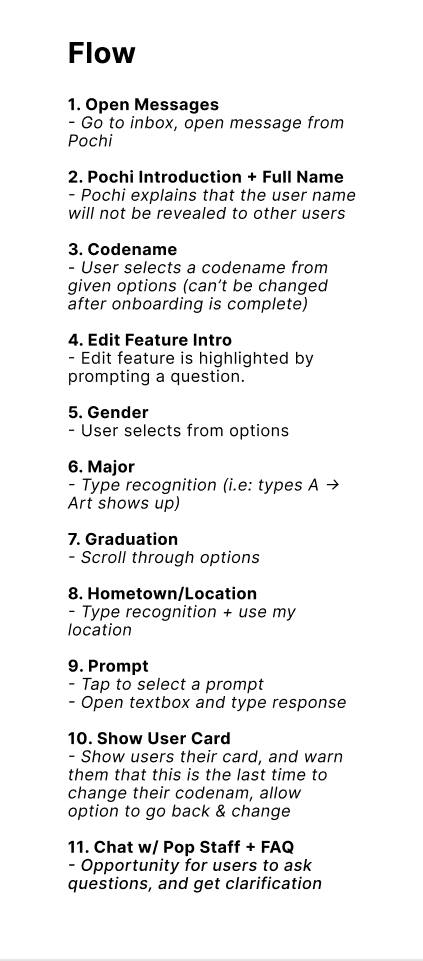 Flow

1. Open Messages
- Go to inbox, open message from Pochi

2. Pochi Introduction + Full Name
- Pochi explains that the user name will not be revealed to other users

3. Codename
- User selects a codename from given options (can't be changed after onboarding is complete)

4. Edit Feature Intro
- Edit feature is highlighted by prompting a question.

5. Gender
- User selects from options

6. Major
- Type recognition (i.e: types A → Art shows up)

7. Graduation
- Scroll through options

8. Hometown/Location
- Type recognition + use my location

9. Prompt
- Tap to select a prompt
- Open textbox and type response

10. Show User Card
- Show users their card, and warn them that this is the last time to change their codenam, allow option to go back & change

11. Chat w/ Pop Staff + FAQ
- Opportunity for users to ask questions, and get clarification